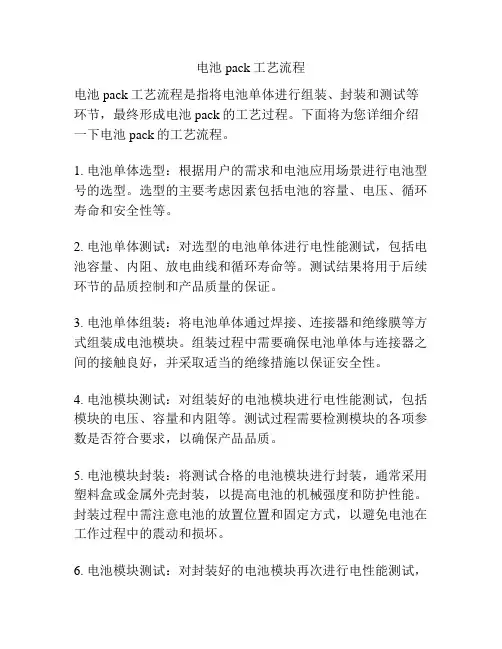 电池 pack 工艺流程

电池 pack 工艺流程是指将电池单体进行组装、封装和测试等环节，最终形成电池 pack 的工艺过程。下面将为您详细介绍一下电池 pack 的工艺流程。

1. 电池单体选型：根据用户的需求和电池应用场景进行电池型号的选型。选型的主要考虑因素包括电池的容量、电压、循环寿命和安全性等。

2. 电池单体测试：对选型的电池单体进行电性能测试，包括电池容量、内阻、放电曲线和循环寿命等。测试结果将用于后续环节的品质控制和产品质量的保证。

3. 电池单体组装：将电池单体通过焊接、连接器和绝缘膜等方式组装成电池模块。组装过程中需要确保电池单体与连接器之间的接触良好，并采取适当的绝缘措施以保证安全性。

4. 电池模块测试：对组装好的电池模块进行电性能测试，包括模块的电压、容量和内阻等。测试过程需要检测模块的各项参数是否符合要求，以确保产品品质。

5. 电池模块封装：将测试合格的电池模块进行封装，通常采用塑料盒或金属外壳封装，以提高电池的机械强度和防护性能。封装过程中需注意电池的放置位置和固定方式，以避免电池在工作过程中的震动和损坏。

6. 电池模块测试：对封装好的电池模块再次进行电性能测试，